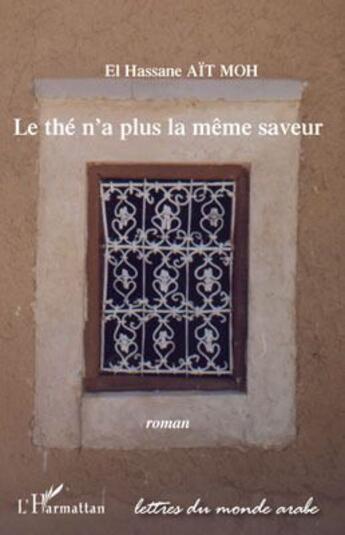 El Hassane AÏT MOH

Le thé n'a plus la même saveur

roman

L'Harmattan

lettres du monde arabe